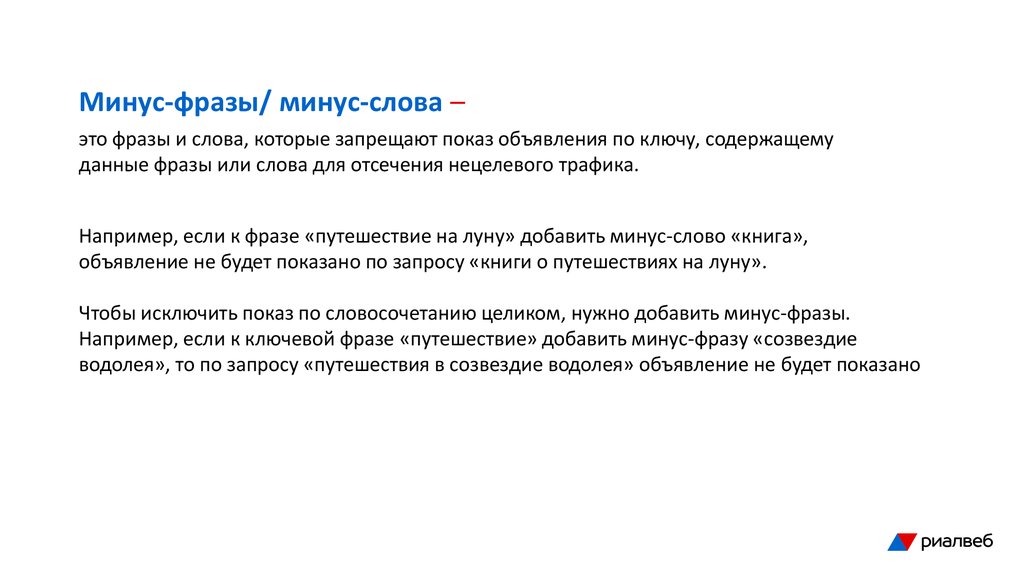 Минус-фразы/ минус-слова –

это фразы и слова, которые запрещают показ объявления по ключу, содержащему данные фразы или слова для отсечения нецелевого трафика.

Например, если к фразе «путешествие на луну» добавить минус-слово «книга», объявление не будет показано по запросу «книги о путешествиях на луну».

Чтобы исключить показ по словосочетанию целиком, нужно добавить минус-фразы. Например, если к ключевой фразе «путешествие» добавить минус-фразу «созвездие водолея», то по запросу «путешествия в созвездие водолея» объявление не будет показано

риалвеб